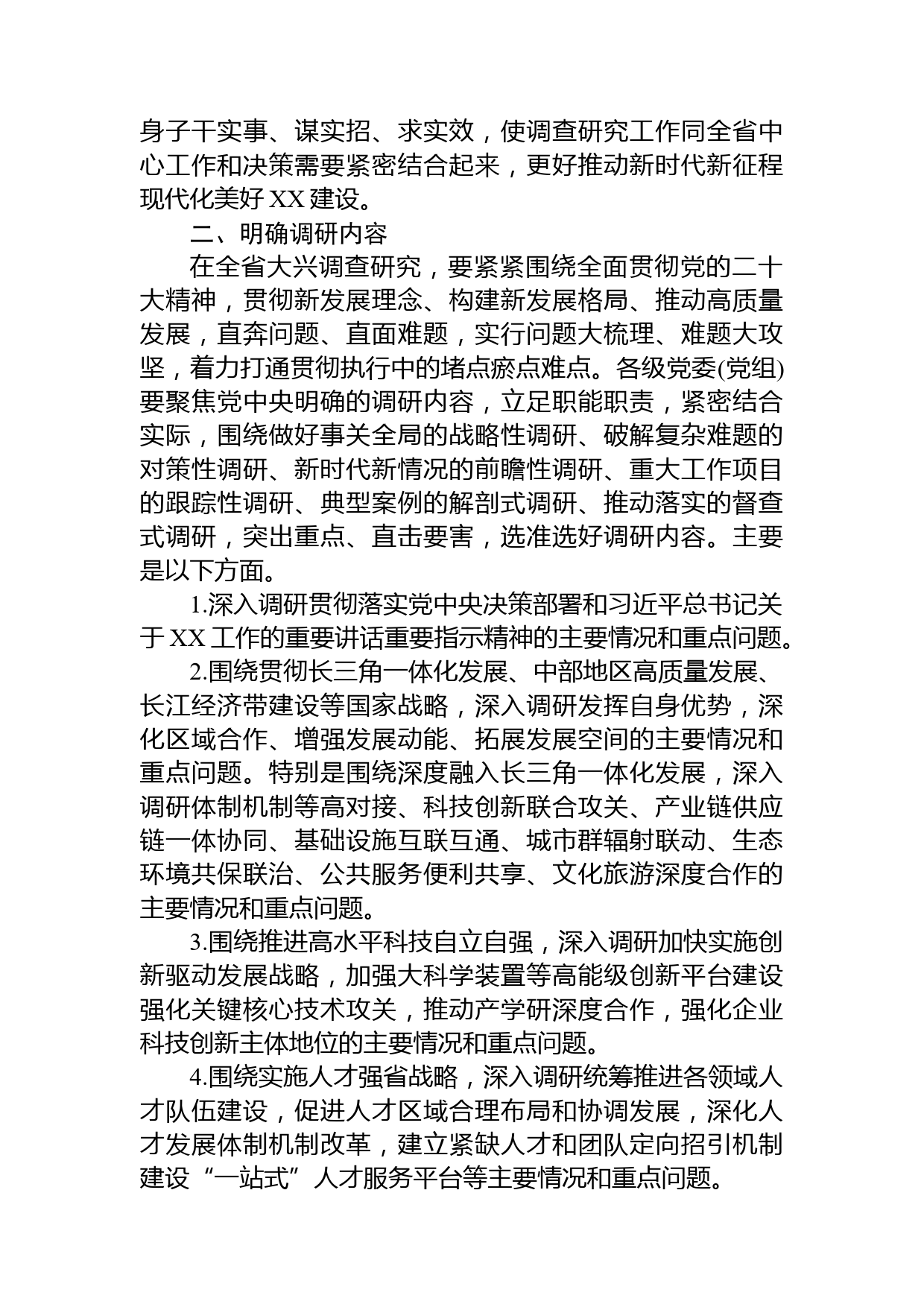 身子干实事、谋实招、求实效，使调查研究工作同全省中心工作和决策需要紧密结合起来，更好推动新时代新征程现代化美好 XX 建设。

二、明确调研内容

在全省大兴调查研究，要紧紧围绕全面贯彻党的二十大精神，贯彻新发展理念、构建新发展格局、推动高质量发展，直奔问题、直面难题，实行问题大梳理、难题大攻坚，着力打通贯彻执行中的堵点瘀点难点。各级党委(党组)要聚焦党中央明确的调研内容，立足职能职责，紧密结合实际，围绕做好事关全局的战略性调研、破解复杂难题的对策性调研、新时代新情况的前瞻性调研、重大工作项目的跟踪性调研、典型案例的解剖式调研、推动落实的督查式调研，突出重点、直击要害，选准选好调研内容。主要是以下方面。

1.深入调研贯彻落实党中央决策部署和习近平总书记关于 XX 工作的重要讲话重要指示精神的主要情况和重点问题。

2.围绕贯彻长三角一体化发展、中部地区高质量发展、长江经济带建设等国家战略，深入调研发挥自身优势，深化区域合作、增强发展动能、拓展发展空间的主要情况和重点问题。特别是围绕深度融入长三角一体化发展，深入调研体制机制等高对接、科技创新联合攻关、产业链供应链一体协同、基础设施互联互通、城市群辐射联动、生态环境共保联治、公共服务便利共享、文化旅游深度合作的主要情况和重点问题。

3.围绕推进高水平科技自立自强，深入调研加快实施创新驱动发展战略，加强大科学装置等高能级创新平台建设强化关键核心技术攻关，推动产学研深度合作，强化企业科技创新主体地位的主要情况和重点问题。

4.围绕实施人才强省战略，深入调研统筹推进各领域人才队伍建设，促进人才区域合理布局和协调发展，深化人才发展体制机制改革，建立紧缺人才和团队定向招引机制建设“一站式”人才服务平台等主要情况和重点问题。